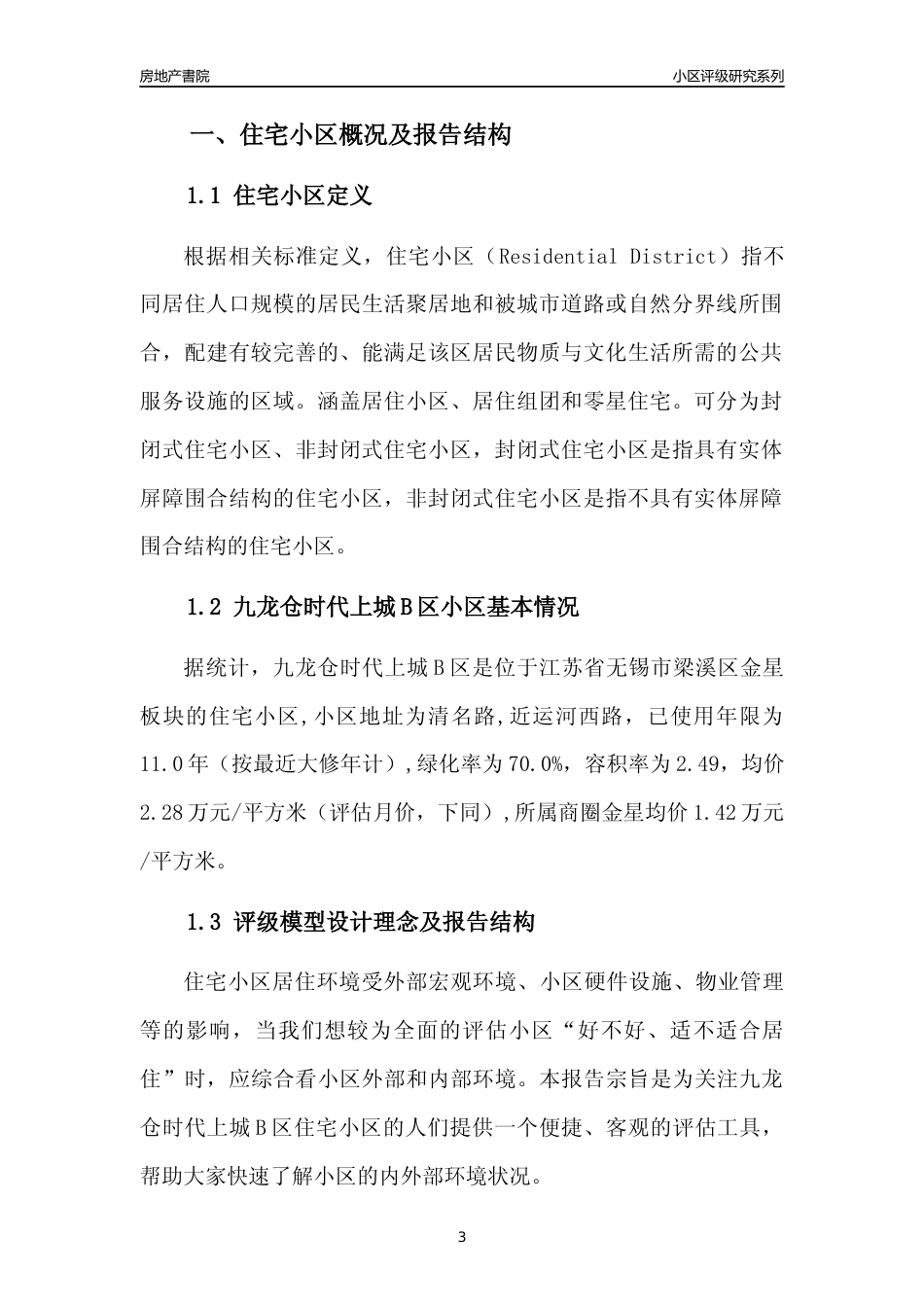 房地产書院

小区评级研究系列

一、住宅小区概况及报告结构

1.1 住宅小区定义

根据相关标准定义，住宅小区（Residential District）指不同居住人口规模的居民生活聚居地和被城市道路或自然分界线所围合，配建有较完善的、能满足该区居民物质与文化生活所需的公共服务设施的区域。涵盖居住小区、居住组团和零星住宅。可分为封闭式住宅小区、非封闭式住宅小区，封闭式住宅小区是指具有实体屏障围合结构的住宅小区，非封闭式住宅小区是指不具有实体屏障围合结构的住宅小区。

1.2 九龙仓时代上城Ｂ区小区基本情况

据统计，九龙仓时代上城Ｂ区是位于江苏省无锡市梁溪区金星板块的住宅小区,小区地址为清名路,近运河西路，已使用年限为11.0年（按最近大修年计）,绿化率为70.0%，容积率为2.49，均价2.28万元/平方米（评估月价，下同）,所属商圈金星均价1.42万元/平方米。

1.3 评级模型设计理念及报告结构

住宅小区居住环境受外部宏观环境、小区硬件设施、物业管理等的影响，当我们想较为全面的评估小区“好不好、适不适合居住”时，应综合看小区外部和内部环境。本报告宗旨是为关注九龙仓时代上城Ｂ区住宅小区的人们提供一个便捷、客观的评估工具，帮助大家快速了解小区的内外部环境状况。

3